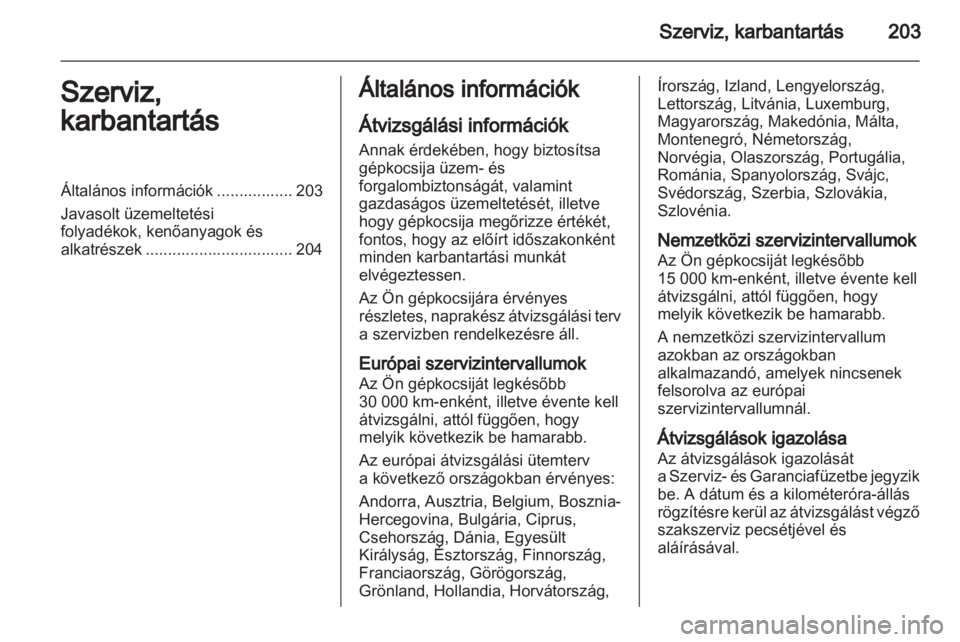 Szerviz, karbantartás 203

Szerviz, karbantartás

Általános információk ................. 203
Javasolt üzemeltetési folyadékok, kenőanyagok és alkatrészek ................................. 204

Általános információk

Átvizsgálási információk
Annak érdekében, hogy biztosítsa gépkocsija üzem- és forgalombiztonságát, valamint gazdaságos üzemeltetését, illetve hogy gépkocsija megőrizze értékét, fontos, hogy az előírt időszakonként minden karbantartási munkát elvégeztessen.

Az Ön gépkocsijára érvényes részletes, naprakész átvizsgálási terv a szervizben rendelkezésre áll.

Európai szervizintervallumok
Az Ön gépkocsiját legkésőbb 30 000 km-enként, illetve évente kell átvizsgálni, attól függően, hogy melyik következik be hamarabb.

Az európai átvizsgálási ütemterv a következő országokban érvényes:

Andorra, Ausztria, Belgium, Bosznia-Hercegovina, Bulgária, Ciprus, Csehország, Dánia, Egyesült Királyság, Észtország, Finnország, Franciaország, Görögország, Grönland, Hollandia, Horvátország, Írország, Izland, Lengyelország, Lettország, Litvánia, Luxemburg, Magyarország, Makedónia, Málta, Montenegró, Németország, Norvégia, Olaszország, Portugália, Románia, Spanyolország, Svájc, Svédország, Szerbia, Szlovákia, Szlovénia.

Nemzetközi szervizintervallumok
Az Ön gépkocsiját legkésőbb 15 000 km-enként, illetve évente kell átvizsgálni, attól függően, hogy melyik következik be hamarabb.

A nemzetközi szervizintervallum azokban az országokban alkalmazandó, amelyek nincsenek felsorolva az európai szervizintervallumnál.

Átvizsgálások igazolása
Az átvizsgálások igazolását a Szerviz- és Garanciafüzetbe jegyzik be. A dátum és a kilométeróra-állás rögzítésre kerül az átvizsgálást végző szakszerviz pecsétjével és aláírásával.

carmanualsonline.info